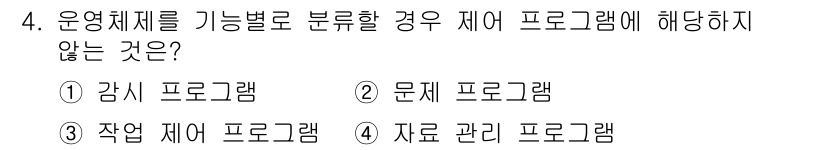 4. 운영체제를 기능별로 분류할 경우 제어 프로그램에 해당하지 않는 것은?

① 감시 프로그램
② 문제 프로그램
③ 작업 제어 프로그램
④ 자료 관리 프로그램